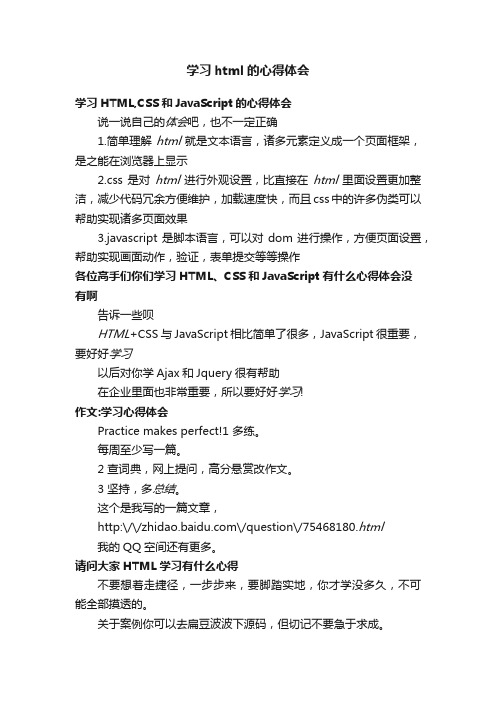 学习 html 的心得体会

学习 HTML,CSS 和 JavaScript 的心得体会

说一说自己的体会吧，也不一定正确

1.简单理解 html 就是文本语言，诸多元素定义成一个页面框架，是之能在浏览器上显示

2.css 是对 html 进行外观设置，比直接在 html 里面设置更加整洁，减少代码冗余方便维护，加载速度快，而且 css 中的许多伪类可以帮助实现诸多页面效果

3.javascript 是脚本语言，可以对 dom 进行操作，方便页面设置，帮助实现画面动作，验证，表单提交等等操作

各位高手们你们学习 HTML、CSS 和 JavaScript 有什么心得体会没有啊

告诉一些呗

HTML+CSS 与 JavaScript 相比简单了很多，JavaScript 很重要，要好好学习

以后对你学 Ajax 和 Jquery 很有帮助

在企业里面也非常重要，所以要好好学习!

作文:学习心得体会

Practice makes perfect!1 多练。

每周至少写一篇。

2 查词典，网上提问，高分悬赏改作文。

3 坚持，多总结。

这个是我写的一篇文章，

http:\/\/zhidao.baidu.com\/question\/75468180.html

我的 QQ 空间还有更多。

请问大家 HTML 学习有什么心得

不要想着走捷径，一步步来，要脚踏实地，你才学没多久，不可能全部摸透的。

关于案例你可以去扁豆波波下源码，但切记不要急于求成。